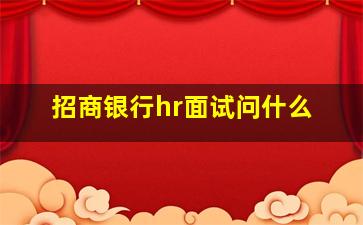 招商银行hr面试问什么